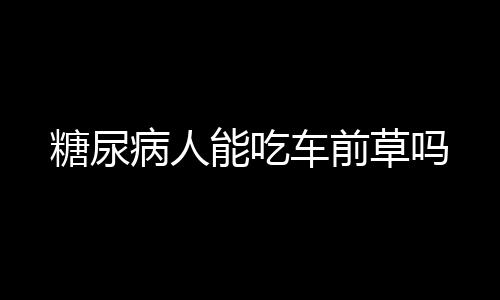 糖尿病人能吃车前草吗